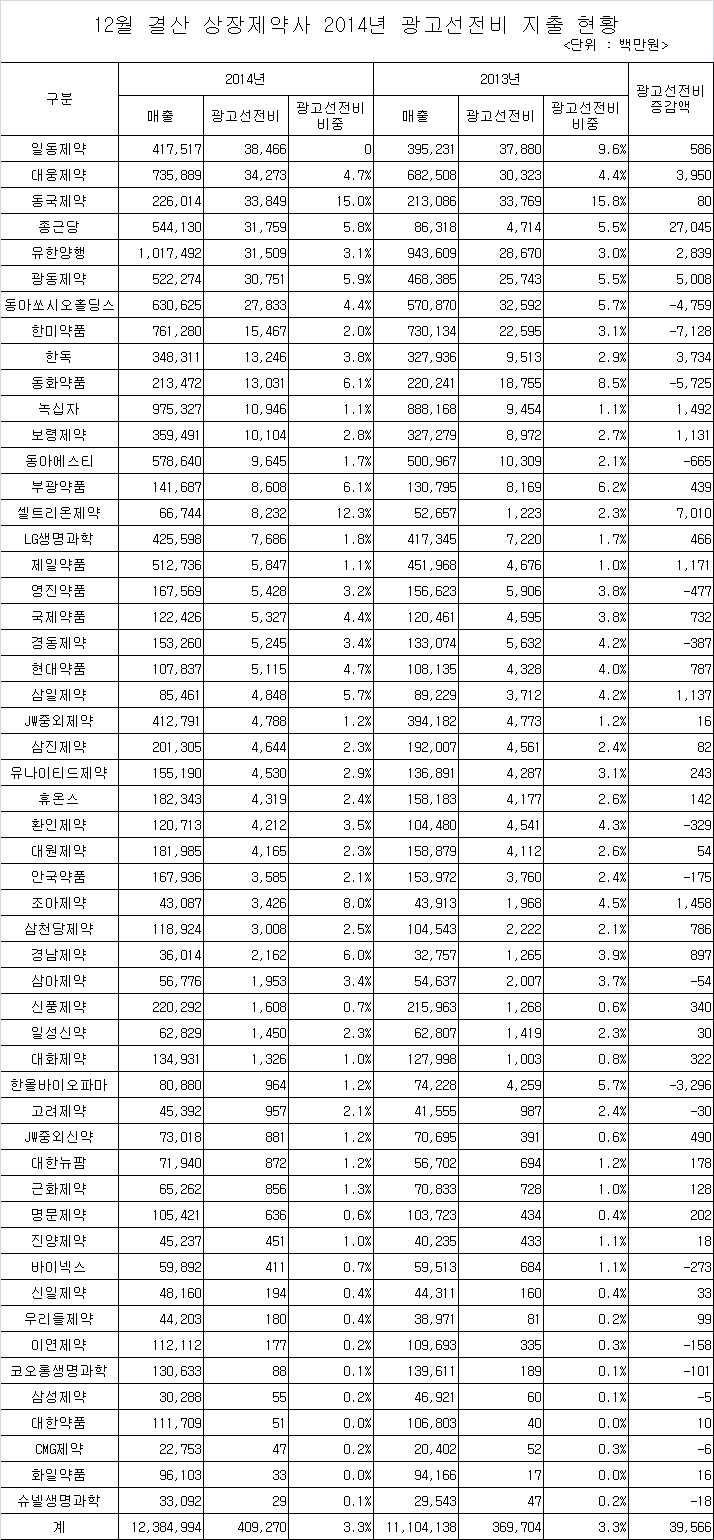 12월 결산 상장제약사 2014년 광고선전비 지출 현황
<단위 : 백만원>

| 구분 | 2014년 매출 | 2014년 광고선전비 | 2014년 광고선전비 비중 | 2013년 매출 | 2013년 광고선전비 | 2013년 광고선전비 비중 | 광고선전비 증감액 |
|---|---|---|---|---|---|---|---|
| 일동제약 | 417,517 | 38,466 | 0 | 395,231 | 37,880 | 9.6% | 586 |
| 대웅제약 | 735,889 | 34,273 | 4.7% | 682,508 | 30,323 | 4.4% | 3,950 |
| 동국제약 | 226,014 | 33,849 | 15.0% | 213,086 | 33,769 | 15.8% | 80 |
| 종근당 | 544,130 | 31,759 | 5.8% | 86,318 | 4,714 | 5.5% | 27,045 |
| 유한양행 | 1,017,492 | 31,509 | 3.1% | 943,609 | 28,670 | 3.0% | 2,839 |
| 광동제약 | 522,274 | 30,751 | 5.9% | 468,385 | 25,743 | 5.5% | 5,008 |
| 동아쏘시오홀딩스 | 630,625 | 27,833 | 4.4% | 570,870 | 32,592 | 5.7% | -4,759 |
| 한미약품 | 761,280 | 15,467 | 2.0% | 730,134 | 22,595 | 3.1% | -7,128 |
| 한독 | 348,311 | 13,246 | 3.8% | 327,936 | 9,513 | 2.9% | 3,734 |
| 동화약품 | 213,472 | 13,031 | 6.1% | 220,241 | 18,755 | 8.5% | -5,725 |
| 녹십자 | 975,327 | 10,946 | 1.1% | 888,168 | 9,454 | 1.1% | 1,492 |
| 보령제약 | 359,491 | 10,104 | 2.8% | 327,279 | 8,972 | 2.7% | 1,131 |
| 동아에스티 | 578,640 | 9,645 | 1.7% | 500,967 | 10,309 | 2.1% | -665 |
| 부광약품 | 141,687 | 8,608 | 6.1% | 130,795 | 8,169 | 6.2% | 439 |
| 셀트리온제약 | 66,744 | 8,232 | 12.3% | 52,657 | 1,223 | 2.3% | 7,010 |
| LG생명과학 | 425,598 | 7,686 | 1.8% | 417,345 | 7,220 | 1.7% | 466 |
| 제일약품 | 512,736 | 5,847 | 1.1% | 451,968 | 4,676 | 1.0% | 1,171 |
| 영진약품 | 167,569 | 5,428 | 3.2% | 156,623 | 5,906 | 3.8% | -477 |
| 국제약품 | 122,426 | 5,327 | 4.4% | 120,461 | 4,595 | 3.8% | 732 |
| 경동제약 | 153,260 | 5,245 | 3.4% | 133,074 | 5,632 | 4.2% | -387 |
| 현대약품 | 107,837 | 5,115 | 4.7% | 108,135 | 4,328 | 4.0% | 787 |
| 삼일제약 | 85,461 | 4,848 | 5.7% | 89,229 | 3,712 | 4.2% | 1,137 |
| JW중외제약 | 412,791 | 4,788 | 1.2% | 394,182 | 4,773 | 1.2% | 16 |
| 삼진제약 | 201,305 | 4,644 | 2.3% | 192,007 | 4,561 | 2.4% | 82 |
| 유나이티드제약 | 155,190 | 4,530 | 2.9% | 136,891 | 4,287 | 3.1% | 243 |
| 휴온스 | 182,343 | 4,319 | 2.4% | 158,183 | 4,177 | 2.6% | 142 |
| 환인제약 | 120,713 | 4,212 | 3.5% | 104,480 | 4,541 | 4.3% | -329 |
| 대원제약 | 181,985 | 4,165 | 2.3% | 158,879 | 4,112 | 2.6% | 54 |
| 안국약품 | 167,936 | 3,585 | 2.1% | 153,972 | 3,760 | 2.4% | -175 |
| 조아제약 | 43,087 | 3,426 | 8.0% | 43,913 | 1,968 | 4.5% | 1,458 |
| 삼천당제약 | 118,924 | 3,008 | 2.5% | 104,543 | 2,222 | 2.1% | 786 |
| 경남제약 | 36,014 | 2,162 | 6.0% | 32,757 | 1,265 | 3.9% | 897 |
| 삼아제약 | 56,776 | 1,953 | 3.4% | 54,637 | 2,007 | 3.7% | -54 |
| 신풍제약 | 220,292 | 1,608 | 0.7% | 215,963 | 1,268 | 0.6% | 340 |
| 일성신약 | 62,829 | 1,450 | 2.3% | 62,807 | 1,419 | 2.3% | 30 |
| 대화제약 | 134,931 | 1,326 | 1.0% | 127,998 | 1,003 | 0.8% | 322 |
| 한올바이오파마 | 80,880 | 964 | 1.2% | 74,228 | 4,259 | 5.7% | -3,296 |
| 고려제약 | 45,392 | 957 | 2.1% | 41,555 | 987 | 2.4% | -30 |
| JW중외신약 | 73,018 | 881 | 1.2% | 70,695 | 391 | 0.6% | 490 |
| 대한뉴팜 | 71,940 | 872 | 1.2% | 56,702 | 694 | 1.2% | 178 |
| 근화제약 | 65,262 | 856 | 1.3% | 70,833 | 728 | 1.0% | 128 |
| 명문제약 | 105,421 | 636 | 0.6% | 103,723 | 434 | 0.4% | 202 |
| 진양제약 | 45,237 | 451 | 1.0% | 40,235 | 433 | 1.1% | 18 |
| 바이넥스 | 59,892 | 411 | 0.7% | 59,513 | 684 | 1.1% | -273 |
| 신일제약 | 48,160 | 194 | 0.4% | 44,311 | 160 | 0.4% | 33 |
| 우리들제약 | 44,203 | 180 | 0.4% | 38,971 | 81 | 0.2% | 99 |
| 이연제약 | 112,112 | 177 | 0.2% | 109,693 | 335 | 0.3% | -158 |
| 코오롱생명과학 | 130,633 | 88 | 0.1% | 139,611 | 189 | 0.1% | -101 |
| 삼성제약 | 30,288 | 55 | 0.2% | 46,921 | 60 | 0.1% | -5 |
| 대한약품 | 111,709 | 51 | 0.0% | 106,803 | 40 | 0.0% | 10 |
| CMG제약 | 22,753 | 47 | 0.2% | 20,402 | 52 | 0.3% | -6 |
| 화일약품 | 96,103 | 33 | 0.0% | 94,166 | 17 | 0.0% | 16 |
| 슈넬생명과학 | 33,092 | 29 | 0.1% | 29,543 | 47 | 0.2% | -18 |
| 계 | 12,384,994 | 409,270 | 3.3% | 11,104,138 | 369,704 | 3.3% | 39,566 |